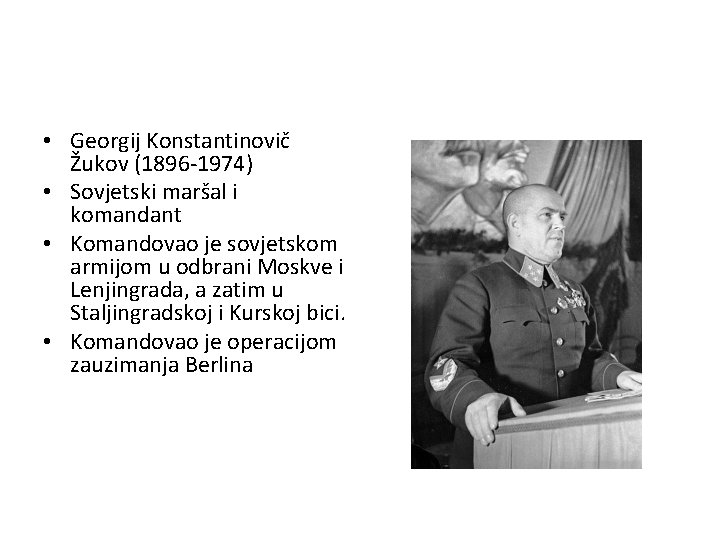 • Georgij Konstantinovič Žukov (1896-1974)
• Sovjetski maršal i komandant
• Komandovao je sovjetskom armijom u odbrani Moskve i Lenjingrada, a zatim u Staljingradskoj i Kurskoj bici.
• Komandovao je operacijom zauzimanja Berlina